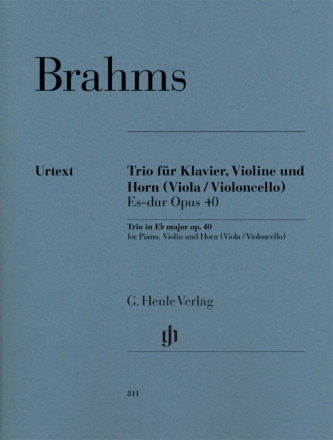 Brahms

Urtext

Trio für Klavier, Violine und Horn (Viola / Violoncello)
Es-dur Opus 40

Trio in E♭ major op. 40
for Piano, Violin and Horn (Viola / Violoncello)

G. Henle Verlag

gh

811